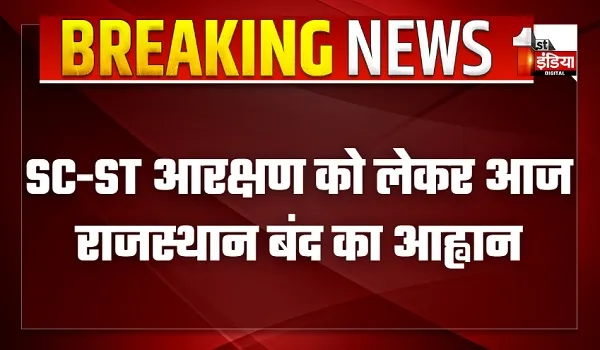 BREAKING NEWS

1st इंडिया DIGITAL

SC-ST आरक्षण को लेकर आज राजस्थान बंद का आह्वान